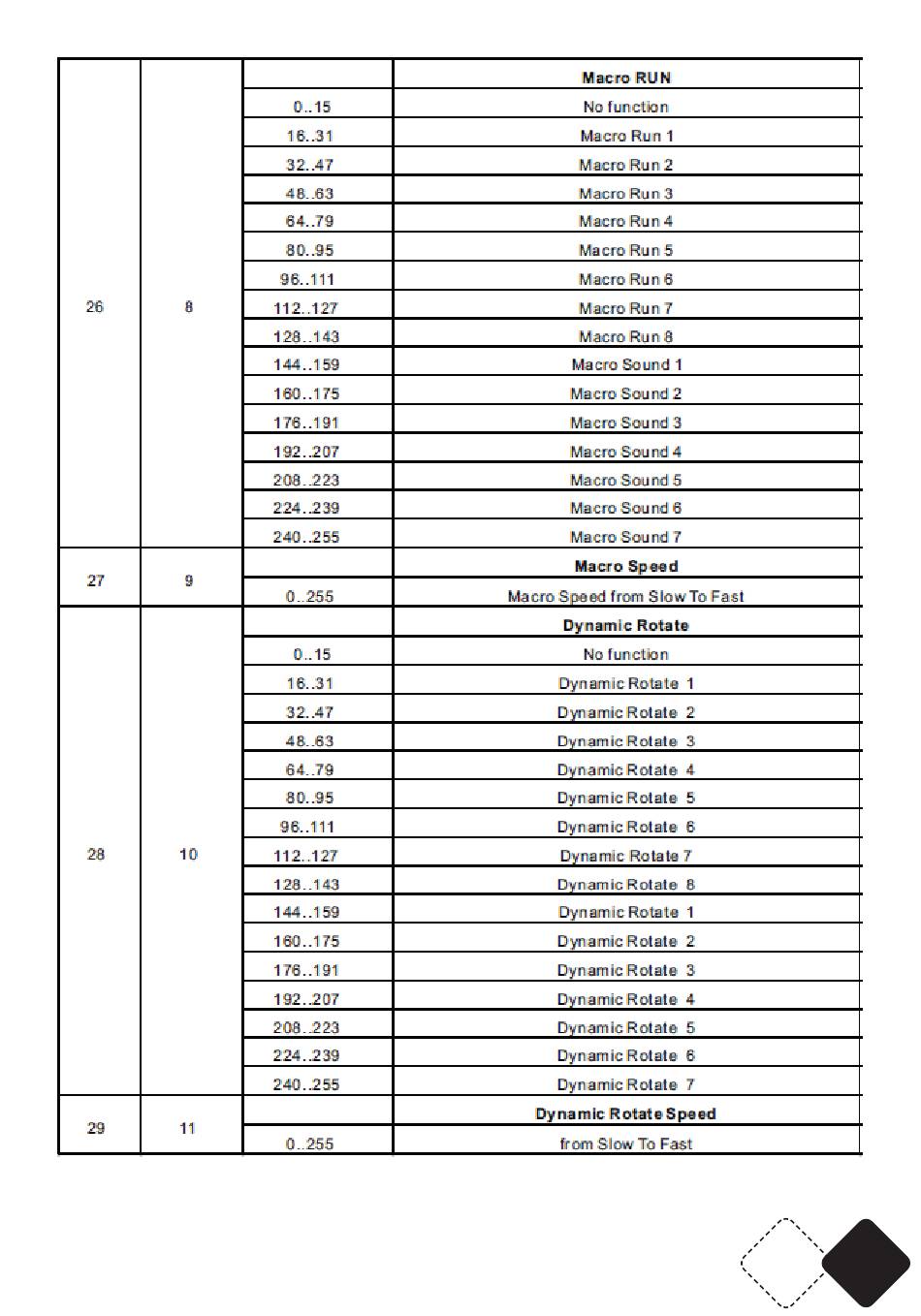 | | | | |
|---|---|---|---|
| 26 | 8 | | **Macro RUN** |
| | | 0..15 | No function |
| | | 16..31 | Macro Run 1 |
| | | 32..47 | Macro Run 2 |
| | | 48..63 | Macro Run 3 |
| | | 64..79 | Macro Run 4 |
| | | 80..95 | Macro Run 5 |
| | | 96..111 | Macro Run 6 |
| | | 112..127 | Macro Run 7 |
| | | 128..143 | Macro Run 8 |
| | | 144..159 | Macro Sound 1 |
| | | 160..175 | Macro Sound 2 |
| | | 176..191 | Macro Sound 3 |
| | | 192..207 | Macro Sound 4 |
| | | 208..223 | Macro Sound 5 |
| | | 224..239 | Macro Sound 6 |
| | | 240..255 | Macro Sound 7 |
| 27 | 9 | | **Macro Speed** |
| | | 0..255 | Macro Speed from Slow To Fast |
| 28 | 10 | | **Dynamic Rotate** |
| | | 0..15 | No function |
| | | 16..31 | Dynamic Rotate 1 |
| | | 32..47 | Dynamic Rotate 2 |
| | | 48..63 | Dynamic Rotate 3 |
| | | 64..79 | Dynamic Rotate 4 |
| | | 80..95 | Dynamic Rotate 5 |
| | | 96..111 | Dynamic Rotate 6 |
| | | 112..127 | Dynamic Rotate 7 |
| | | 128..143 | Dynamic Rotate 8 |
| | | 144..159 | Dynamic Rotate 1 |
| | | 160..175 | Dynamic Rotate 2 |
| | | 176..191 | Dynamic Rotate 3 |
| | | 192..207 | Dynamic Rotate 4 |
| | | 208..223 | Dynamic Rotate 5 |
| | | 224..239 | Dynamic Rotate 6 |
| | | 240..255 | Dynamic Rotate 7 |
| 29 | 11 | | **Dynamic Rotate Speed** |
| | | 0..255 | from Slow To Fast |